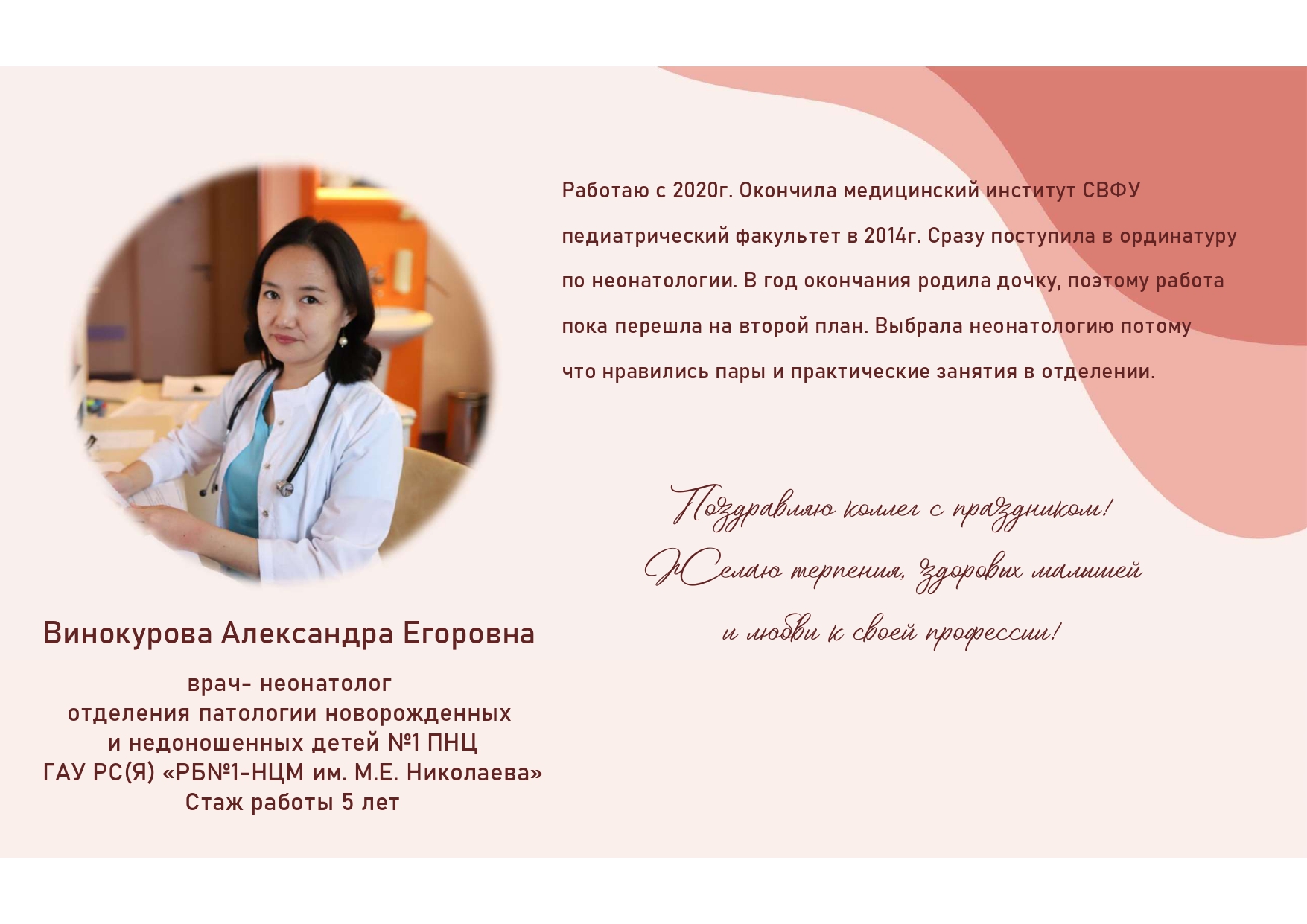 Работаю с 2020г. Окончила медицинский институт СВФУ педиатрический факультет в 2014г. Сразу поступила в ординатуру по неонатологии. В год окончания родила дочку, поэтому работа пока перешла на второй план. Выбрала неонатологию потому что нравились пары и практические занятия в отделении.

Поздравляю коллег с праздником!
Желаю терпения, здоровых малышей
и любви к своей профессии!

Винокурова Александра Егоровна

врач- неонатолог
отделения патологии новорожденных
и недоношенных детей №1 ПНЦ
ГАУ РС(Я) «РБ№1-НЦМ им. М.Е. Николаева»
Стаж работы 5 лет